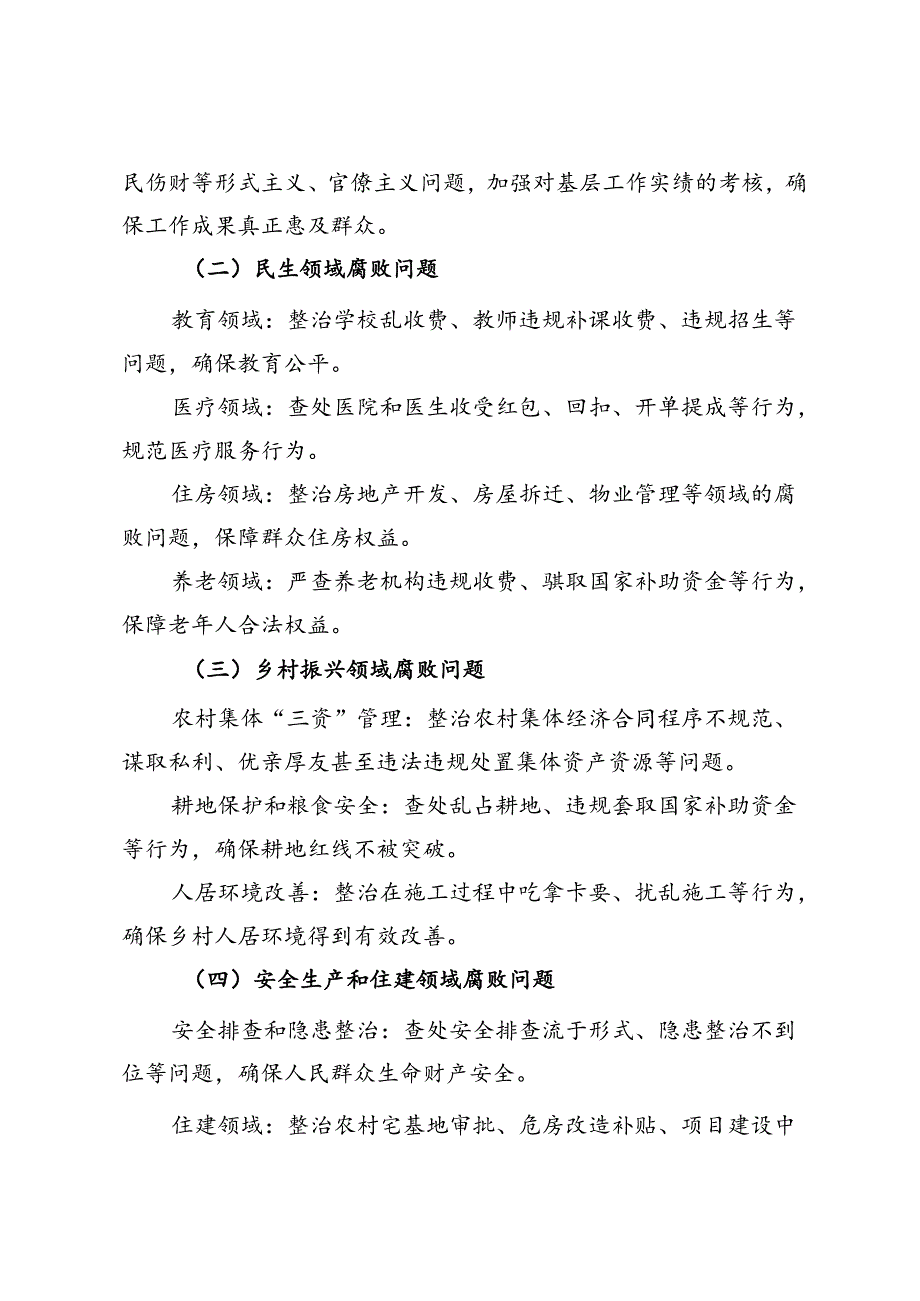 民伤财等形式主义、官僚主义问题，加强对基层工作实绩的考核，确保工作成果真正惠及群众。

（二）民生领域腐败问题

教育领域：整治学校乱收费、教师违规补课收费、违规招生等问题，确保教育公平。

医疗领域：查处医院和医生收受红包、回扣、开单提成等行为，规范医疗服务行为。

住房领域：整治房地产开发、房屋拆迁、物业管理等领域的腐败问题，保障群众住房权益。

养老领域：严查养老机构违规收费、骗取国家补助资金等行为，保障老年人合法权益。

（三）乡村振兴领域腐败问题

农村集体“三资”管理：整治农村集体经济合同程序不规范、谋取私利、优亲厚友甚至违法违规处置集体资产资源等问题。

耕地保护和粮食安全：查处乱占耕地、违规套取国家补助资金等行为，确保耕地红线不被突破。

人居环境改善：整治在施工过程中吃拿卡要、扰乱施工等行为，确保乡村人居环境得到有效改善。

（四）安全生产和住建领域腐败问题

安全排查和隐患整治：查处安全排查流于形式、隐患整治不到位等问题，确保人民群众生命财产安全。

住建领域：整治农村宅基地审批、危房改造补贴、项目建设中